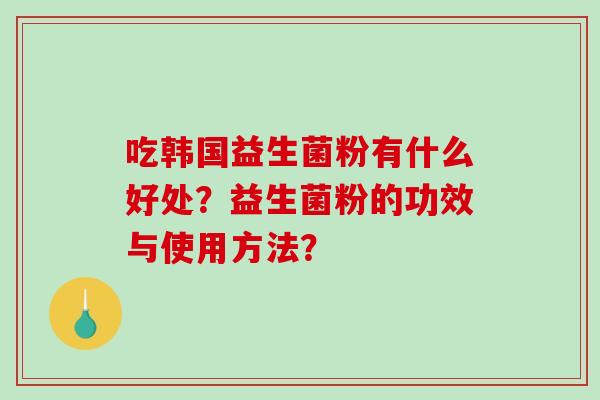 吃韩国益生菌粉有什么好处？益生菌粉的功效与使用方法？